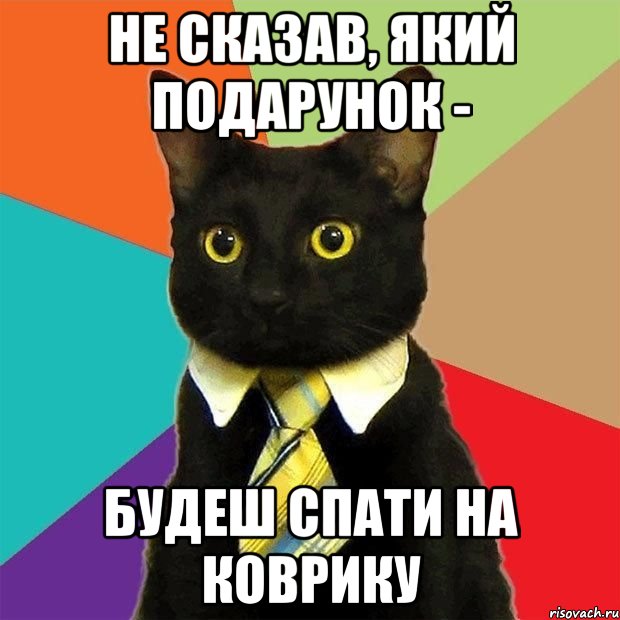 НЕ СКАЗАВ, ЯКИЙ ПОДАРУНОК -

БУДЕШ СПАТИ НА КОВРИКУ

risovach.ru